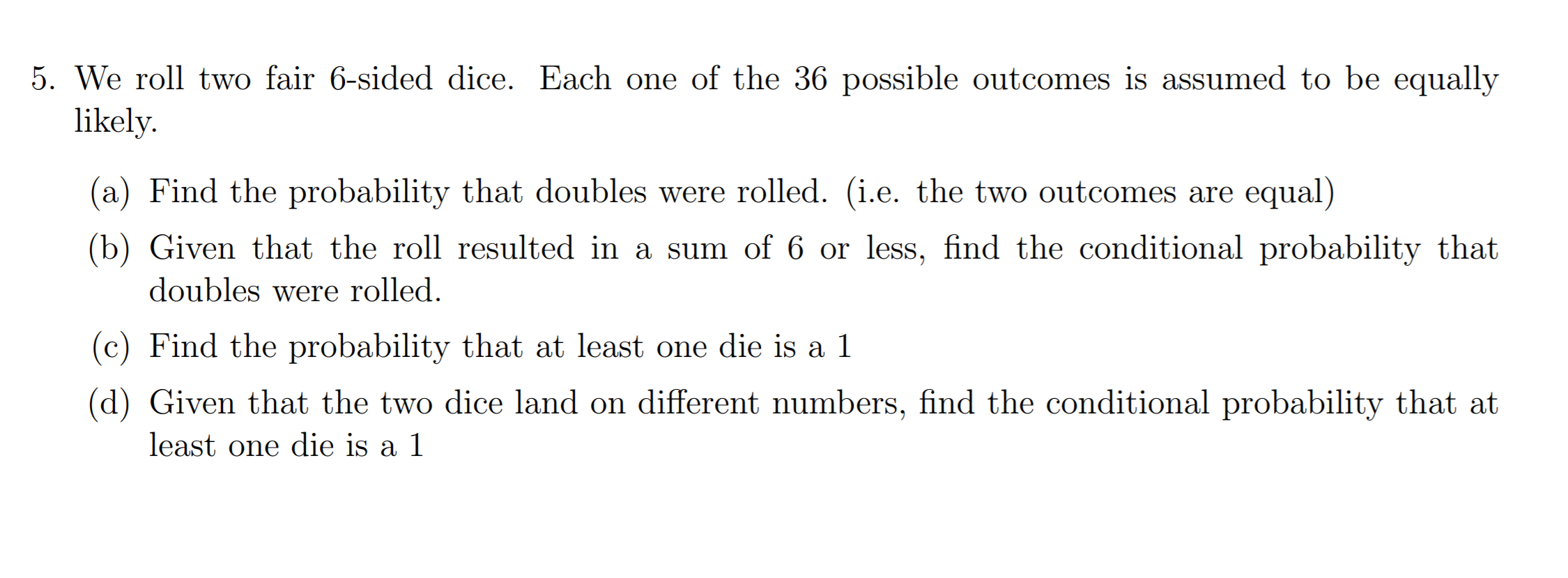 5. We roll two fair 6-sided dice. Each one of the 36 possible outcomes is assumed to be equally likely.

(a) Find the probability that doubles were rolled. (i.e. the two outcomes are equal)

(b) Given that the roll resulted in a sum of 6 or less, find the conditional probability that doubles were rolled.

(c) Find the probability that at least one die is a 1

(d) Given that the two dice land on different numbers, find the conditional probability that at least one die is a 1